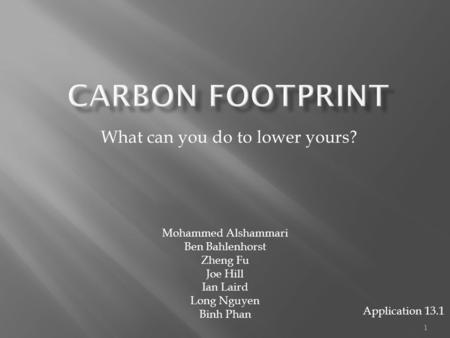 CARBON FOOTPRINT

What can you do to lower yours?

Mohammed Alshammari
Ben Bahlenhorst
Zheng Fu
Joe Hill
Ian Laird
Long Nguyen
Binh Phan

Application 13.1

1